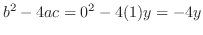 $b^2 - 4ac = 0^2 - 4(1)y = -4y$